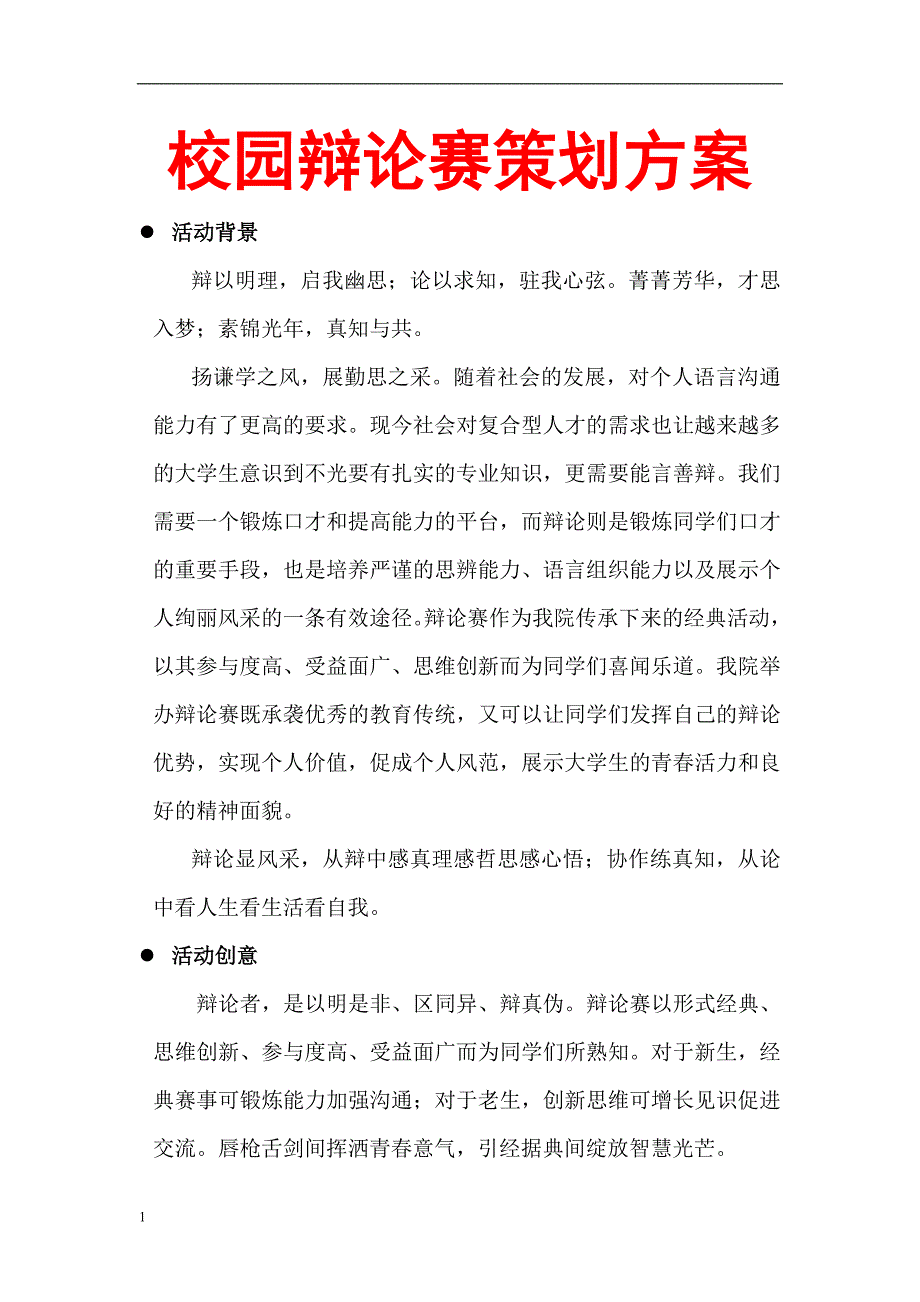 校园辩论赛策划方案

● 活动背景

辩以明理，启我幽思；论以求知，驻我心弦。菁菁芳华，才思入梦；素锦光年，真知与共。

扬谦学之风，展勤思之采。随着社会的发展，对个人语言沟通能力有了更高的要求。现今社会对复合型人才的需求也让越来越多的大学生意识到不光要有扎实的专业知识，更需要能言善辩。我们需要一个锻炼口才和提高能力的平台，而辩论则是锻炼同学们口才的重要手段，也是培养严谨的思辨能力、语言组织能力以及展示个人绚丽风采的一条有效途径。辩论赛作为我院传承下来的经典活动，以其参与度高、受益面广、思维创新而为同学们喜闻乐道。我院举办辩论赛既承袭优秀的教育传统，又可以让同学们发挥自己的辩论优势，实现个人价值，促成个人风范，展示大学生的青春活力和良好的精神面貌。

辩论显风采，从辩中感真理感哲思感心悟；协作练真知，从论中看人生看生活看自我。

● 活动创意

辩论者，是以明是非、区同异、辩真伪。辩论赛以形式经典、思维创新、参与度高、受益面广而为同学们所熟知。对于新生，经典赛事可锻炼能力加强沟通；对于老生，创新思维可增长见识促进交流。唇枪舌剑间挥洒青春意气，引经据典间绽放智慧光芒。

1